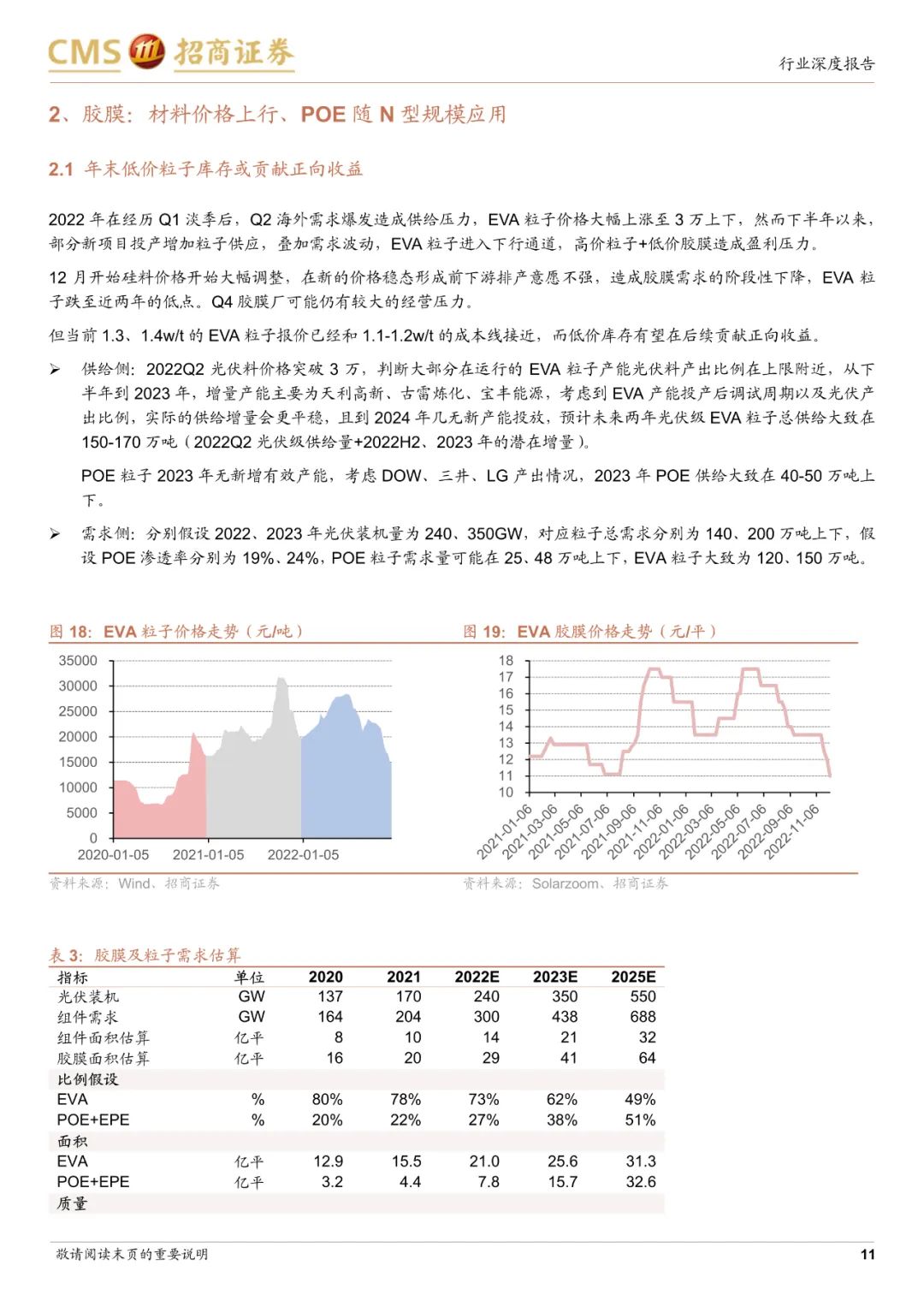 CMS 招商证券

行业深度报告

2、胶膜：材料价格上行、POE 随 N 型规模应用

2.1 年末低价粒子库存或贡献正向收益

2022 年在经历 Q1 淡季后，Q2 海外需求爆发造成供给压力，EVA 粒子价格大幅上涨至 3 万上下，然而下半年以来，部分新项目投产增加粒子供应，叠加需求波动，EVA 粒子进入下行通道，高价粒子+低价胶膜造成盈利压力。

12 月开始硅料价格开始大幅调整，在新的价格稳态形成前下游排产意愿不强，造成胶膜需求的阶段性下降，EVA 粒子跌至近两年的低点。Q4 胶膜厂可能仍有较大的经营压力。

但当前 1.3、1.4w/t 的 EVA 粒子报价已经和 1.1-1.2w/t 的成本线接近，而低价库存有望在后续贡献正向收益。

➢ 供给侧：2022Q2 光伏料价格突破 3 万，判断大部分在运行的 EVA 粒子产能光伏料产出比例在上限附近，从下半年到 2023 年，增量产能主要为天利高新、古雷炼化、宝丰能源，考虑到 EVA 产能投产后调试周期以及光伏产出比例，实际的供给增量会更平稳，且到 2024 年几无新产能投放，预计未来两年光伏级 EVA 粒子总供给大致在 150-170 万吨（2022Q2 光伏级供给量+2022H2、2023 年的潜在增量）。

POE 粒子 2023 年无新增有效产能，考虑 DOW、三井、LG 产出情况，2023 年 POE 供给大致在 40-50 万吨上下。

➢ 需求侧：分别假设 2022、2023 年光伏装机量为 240、350GW，对应粒子总需求分别为 140、200 万吨上下，假设 POE 渗透率分别为 19%、24%，POE 粒子需求量可能在 25、48 万吨上下，EVA 粒子大致为 120、150 万吨。

图 18：EVA 粒子价格走势（元/吨）

35000
30000
25000
20000
15000
10000
5000
0
2020-01-05 2021-01-05 2022-01-05

资料来源：Wind、招商证券

图 19：EVA 胶膜价格走势（元/平）

18
17
16
15
14
13
12
11
10
2021-01-06 2021-03-06 2021-05-06 2021-07-06 2021-09-06 2021-11-06 2022-01-06 2022-03-06 2022-05-06 2022-07-06 2022-09-06 2022-11-06

资料来源：Solarzoom、招商证券

表 3：胶膜及粒子需求估算

| 指标 | 单位 | 2020 | 2021 | 2022E | 2023E | 2025E |
|---|---|---|---|---|---|---|
| 光伏装机 | GW | 137 | 170 | 240 | 350 | 550 |
| 组件需求 | GW | 164 | 204 | 300 | 438 | 688 |
| 组件面积估算 | 亿平 | 8 | 10 | 14 | 21 | 32 |
| 胶膜面积估算 | 亿平 | 16 | 20 | 29 | 41 | 64 |
| 比例假设 | | | | | | |
| EVA | % | 80% | 78% | 73% | 62% | 49% |
| POE+EPE | % | 20% | 22% | 27% | 38% | 51% |
| 面积 | | | | | | |
| EVA | 亿平 | 12.9 | 15.5 | 21.0 | 25.6 | 31.3 |
| POE+EPE | 亿平 | 3.2 | 4.4 | 7.8 | 15.7 | 32.6 |
| 质量 | | | | | | |

敬请阅读末页的重要说明

11